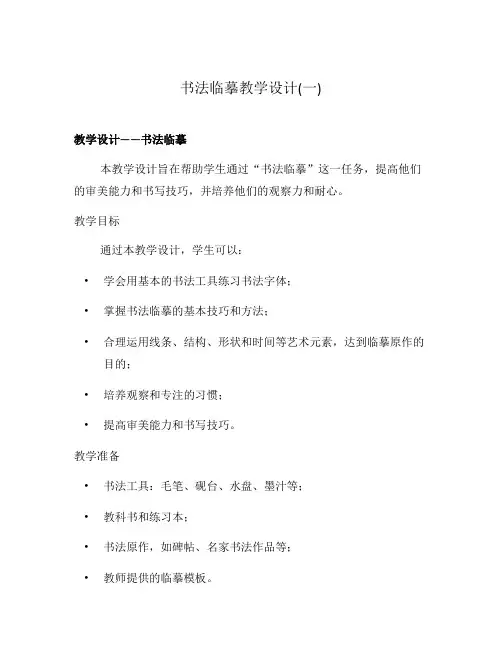 书法临摹教学设计(一)

教学设计——书法临摹

本教学设计旨在帮助学生通过“书法临摹”这一任务，提高他们的审美能力和书写技巧，并培养他们的观察力和耐心。

教学目标

通过本教学设计，学生可以：

• 学会用基本的书法工具练习书法字体；

• 掌握书法临摹的基本技巧和方法；

• 合理运用线条、结构、形状和时间等艺术元素，达到临摹原作的目的；

• 培养观察和专注的习惯；

• 提高审美能力和书写技巧。

教学准备

• 书法工具：毛笔、砚台、水盘、墨汁等；

• 教科书和练习本；

• 书法原作，如碑帖、名家书法作品等；

• 教师提供的临摹模板。